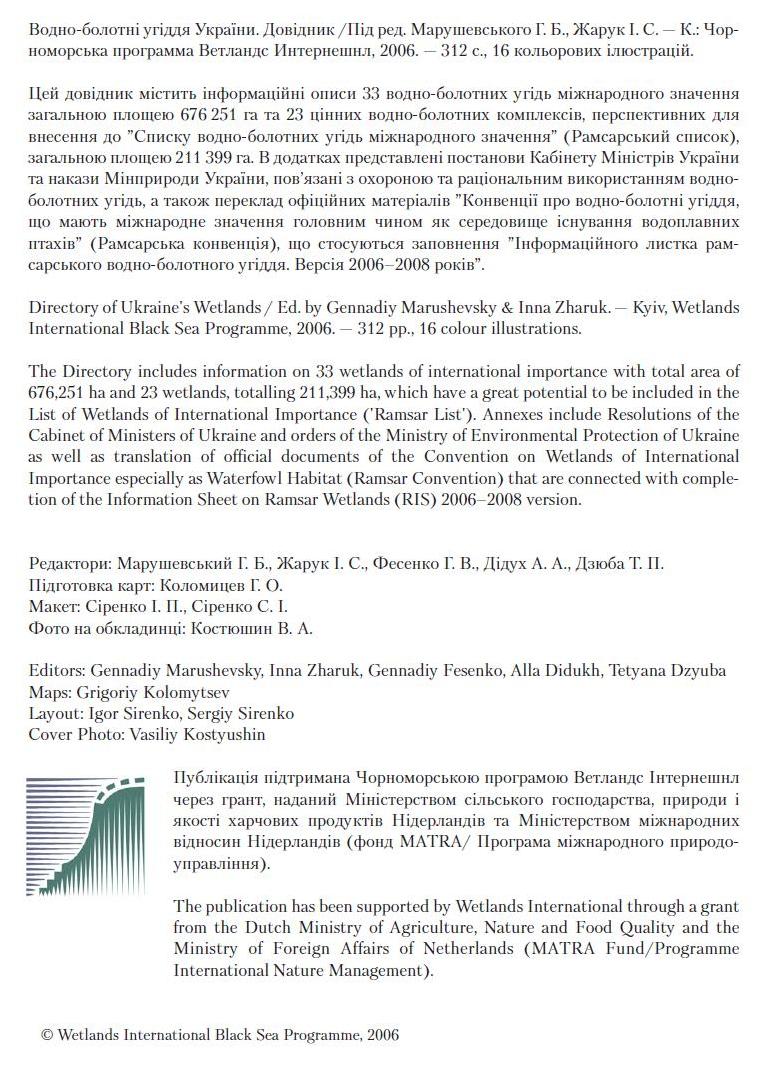 Водно-болотні угіддя України. Довідник /Під ред. Марушевського Г. Б., Жарук І. С. — К.: Чорноморська программа Ветландс Интернешнл, 2006. — 312 с., 16 кольорових ілюстрацій.

Цей довідник містить інформаційні описи 33 водно-болотних угідь міжнародного значення загальною площею 676 251 га та 23 цінних водно-болотних комплексів, перспективних для внесення до "Списку водно-болотних угідь міжнародного значення" (Рамсарський список), загальною площею 211 399 га. В додатках представлені постанови Кабінету Міністрів України та накази Мінприроди України, пов'язані з охороною та раціональним використанням водно-болотних угідь, а також переклад офіційних матеріалів "Конвенції про водно-болотні угіддя, що мають міжнародне значення головним чином як середовище існування водоплавних птахів" (Рамсарська конвенція), що стосуються заповнення "Інформаційного листка рамсарського водно-болотного угіддя. Версія 2006–2008 років".

Directory of Ukraine's Wetlands / Ed. by Gennadiy Marushevsky & Inna Zharuk. — Kyiv, Wetlands International Black Sea Programme, 2006. — 312 pp., 16 colour illustrations.

The Directory includes information on 33 wetlands of international importance with total area of 676,251 ha and 23 wetlands, totalling 211,399 ha, which have a great potential to be included in the List of Wetlands of International Importance ('Ramsar List'). Annexes include Resolutions of the Cabinet of Ministers of Ukraine and orders of the Ministry of Environmental Protection of Ukraine as well as translation of official documents of the Convention on Wetlands of International Importance especially as Waterfowl Habitat (Ramsar Convention) that are connected with completion of the Information Sheet on Ramsar Wetlands (RIS) 2006–2008 version.

Редактори: Марушевський Г. Б., Жарук І. С., Фесенко Г. В., Дідух А. А., Дзюба Т. П.
Підготовка карт: Коломицев Г. О.
Макет: Сіренко І. П., Сіренко С. І.
Фото на обкладинці: Костюшин В. А.

Editors: Gennadiy Marushevsky, Inna Zharuk, Gennadiy Fesenko, Alla Didukh, Tetyana Dzyuba
Maps: Grigoriy Kolomytsev
Layout: Igor Sirenko, Sergiy Sirenko
Cover Photo: Vasiliy Kostyushin

Публікація підтримана Чорноморською програмою Ветландс Інтернешнл через грант, наданий Міністерством сільського господарства, природи і якості харчових продуктів Нідерландів та Міністерством міжнародних відносин Нідерландів (фонд MATRA/ Програма міжнародного природоуправління).

The publication has been supported by Wetlands International through a grant from the Dutch Ministry of Agriculture, Nature and Food Quality and the Ministry of Foreign Affairs of Netherlands (MATRA Fund/Programme International Nature Management).

© Wetlands International Black Sea Programme, 2006